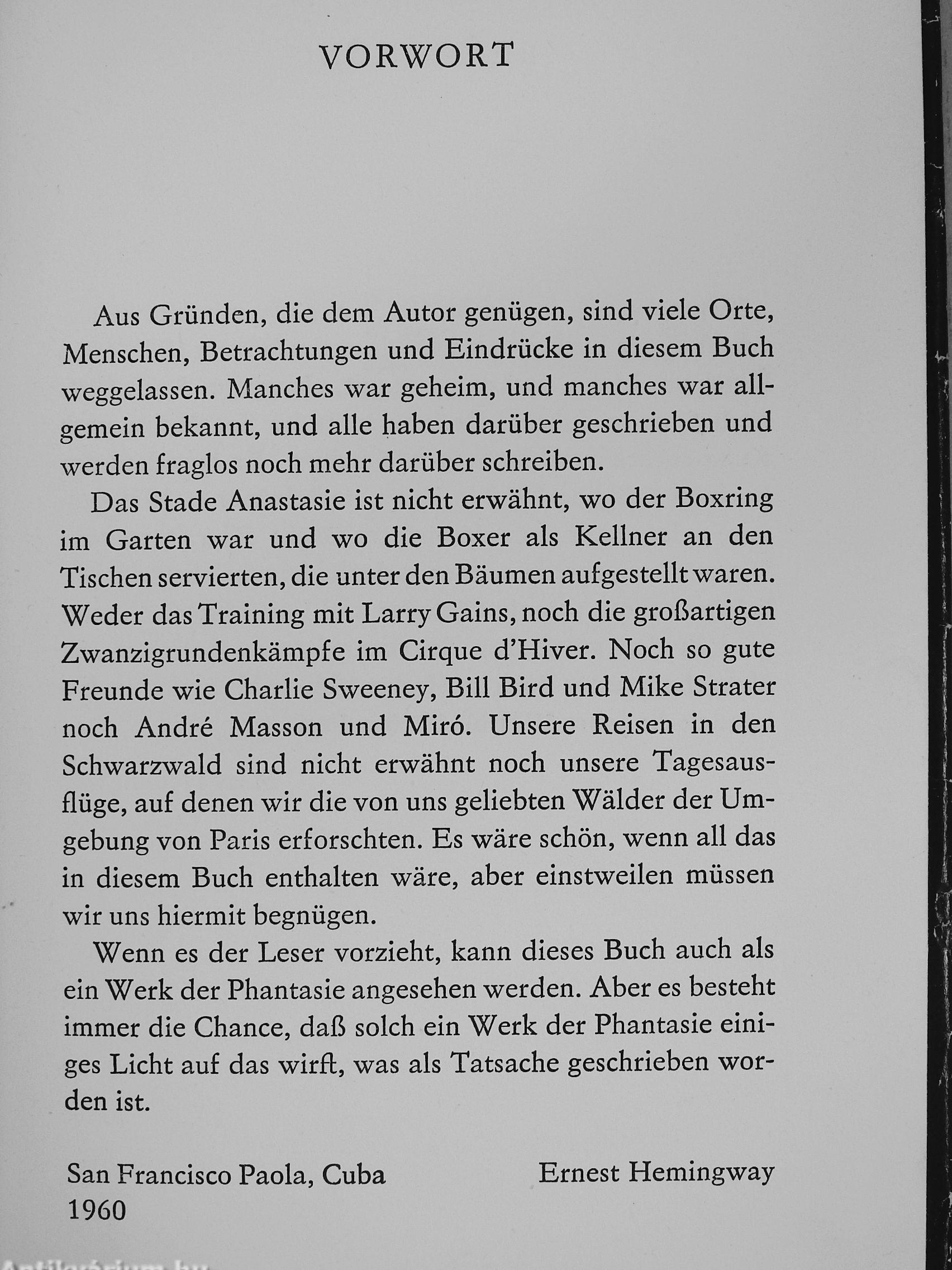 VORWORT

Aus Gründen, die dem Autor genügen, sind viele Orte, Menschen, Betrachtungen und Eindrücke in diesem Buch weggelassen. Manches war geheim, und manches war allgemein bekannt, und alle haben darüber geschrieben und werden fraglos noch mehr darüber schreiben.

Das Stade Anastasie ist nicht erwähnt, wo der Boxring im Garten war und wo die Boxer als Kellner an den Tischen servierten, die unter den Bäumen aufgestellt waren. Weder das Training mit Larry Gains, noch die großartigen Zwanzigrundenkämpfe im Cirque d'Hiver. Noch so gute Freunde wie Charlie Sweeney, Bill Bird und Mike Strater noch André Masson und Miró. Unsere Reisen in den Schwarzwald sind nicht erwähnt noch unsere Tagesausflüge, auf denen wir die von uns geliebten Wälder der Umgebung von Paris erforschten. Es wäre schön, wenn all das in diesem Buch enthalten wäre, aber einstweilen müssen wir uns hiermit begnügen.

Wenn es der Leser vorzieht, kann dieses Buch auch als ein Werk der Phantasie angesehen werden. Aber es besteht immer die Chance, daß solch ein Werk der Phantasie einiges Licht auf das wirft, was als Tatsache geschrieben worden ist.

San Francisco Paola, Cuba
1960

Ernest Hemingway

Antikvarium.hu